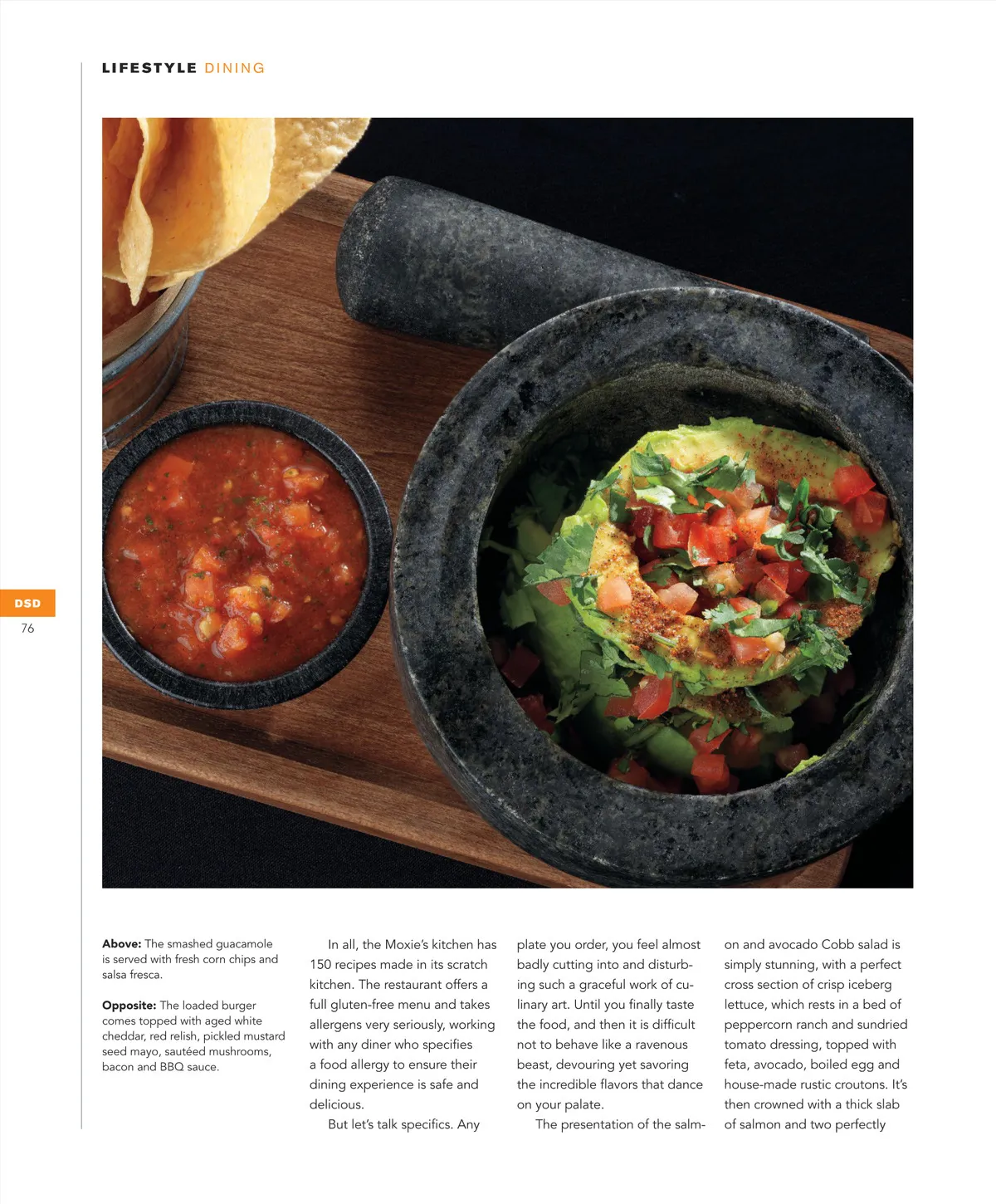 LIFESTYLE DINING

DSD
76

Above: The smashed guacamole is served with fresh corn chips and salsa fresca.

Opposite: The loaded burger comes topped with aged white cheddar, red relish, pickled mustard seed mayo, sautéed mushrooms, bacon and BBQ sauce.

In all, the Moxie's kitchen has 150 recipes made in its scratch kitchen. The restaurant offers a full gluten-free menu and takes allergens very seriously, working with any diner who specifies a food allergy to ensure their dining experience is safe and delicious.

But let's talk specifics. Any plate you order, you feel almost badly cutting into and disturbing such a graceful work of culinary art. Until you finally taste the food, and then it is difficult not to behave like a ravenous beast, devouring yet savoring the incredible flavors that dance on your palate.

The presentation of the salmon and avocado Cobb salad is simply stunning, with a perfect cross section of crisp iceberg lettuce, which rests in a bed of peppercorn ranch and sundried tomato dressing, topped with feta, avocado, boiled egg and house-made rustic croutons. It's then crowned with a thick slab of salmon and two perfectly